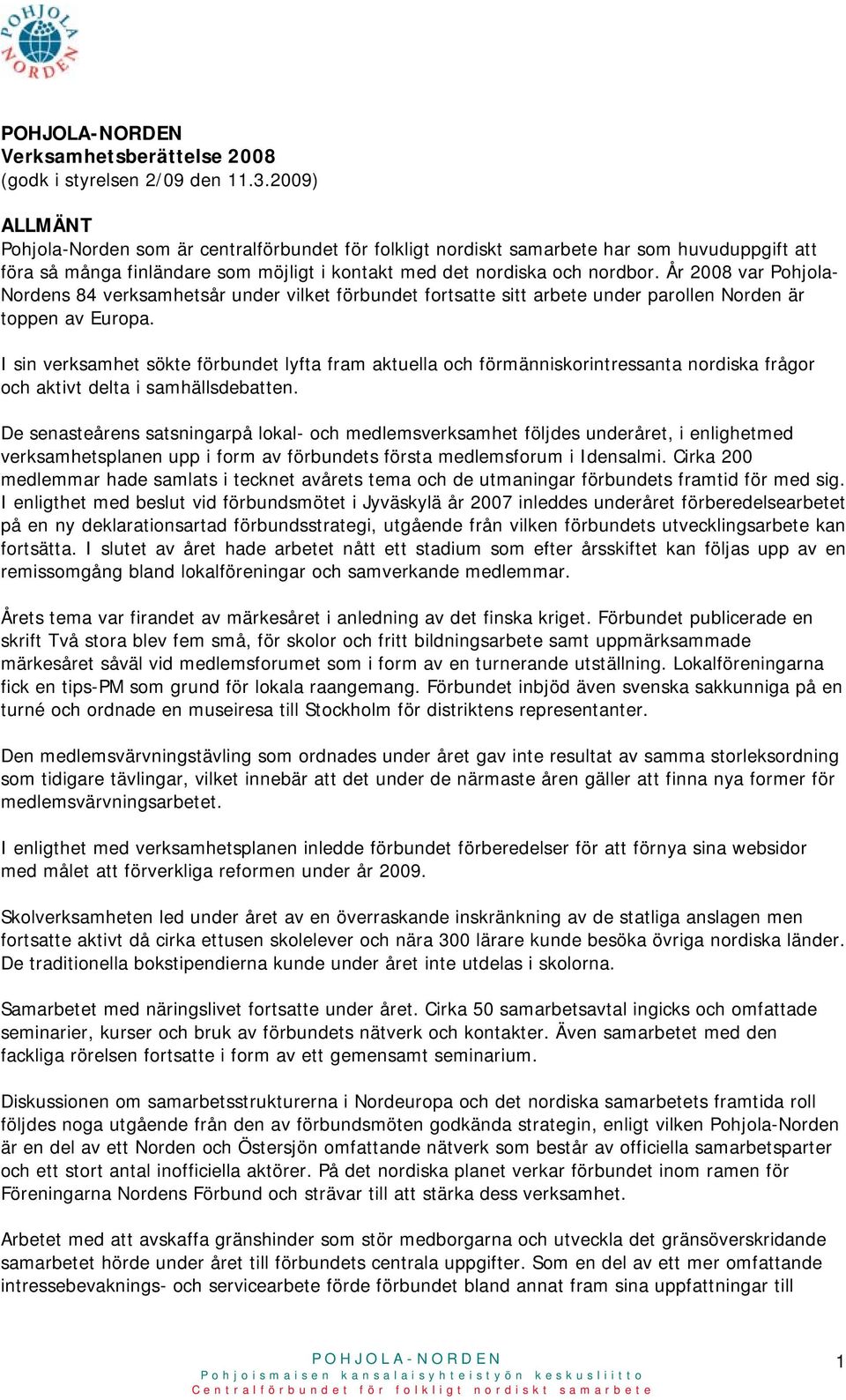 POHJOLA NORDEN

POHJOLA-NORDEN
Verksamhetsberättelse 2008
(godk i styrelsen 2/09 den 11.3.2009)

ALLMÄNT
Pohjola-Norden som är centralförbundet för folkligt nordiskt samarbete har som huvuduppgift att föra så många finländare som möjligt i kontakt med det nordiska och nordbor. År 2008 var Pohjola-Nordens 84 verksamhetsår under vilket förbundet fortsatte sitt arbete under parollen Norden är toppen av Europa.

I sin verksamhet sökte förbundet lyfta fram aktuella och förmänniskorintressanta nordiska frågor och aktivt delta i samhällsdebatten.

De senasteårens satsningarpå lokal- och medlemsverksamhet följdes underåret, i enlighetmed verksamhetsplanen upp i form av förbundets första medlemsforum i Idensalmi. Cirka 200 medlemmar hade samlats i tecknet avårets tema och de utmaningar förbundets framtid för med sig. I enligthet med beslut vid förbundsmötet i Jyväskylä år 2007 inleddes underåret förberedelsearbetet på en ny deklarationsartad förbundsstrategi, utgående från vilken förbundets utvecklingsarbete kan fortsätta. I slutet av året hade arbetet nått ett stadium som efter årsskiftet kan följas upp av en remissomgång bland lokalföreningar och samverkande medlemmar.

Årets tema var firandet av märkesåret i anledning av det finska kriget. Förbundet publicerade en skrift Två stora blev fem små, för skolor och fritt bildningsarbete samt uppmärksammade märkesåret såväl vid medlemsforumet som i form av en turnerande utställning. Lokalföreningarna fick en tips-PM som grund för lokala raangemang. Förbundet inbjöd även svenska sakkunniga på en turné och ordnade en museiresa till Stockholm för distriktens representanter.

Den medlemsvärvningstävling som ordnades under året gav inte resultat av samma storleksordning som tidigare tävlingar, vilket innebär att det under de närmaste åren gäller att finna nya former för medlemsvärvningsarbetet.

I enligthet med verksamhetsplanen inledde förbundet förberedelser för att förnya sina websidor med målet att förverkliga reformen under år 2009.

Skolverksamheten led under året av en överraskande inskränkning av de statliga anslagen men fortsatte aktivt då cirka ettusen skolelever och nära 300 lärare kunde besöka övriga nordiska länder. De traditionella bokstipendierna kunde under året inte utdelas i skolorna.

Samarbetet med näringslivet fortsatte under året. Cirka 50 samarbetsavtal ingicks och omfattade seminarier, kurser och bruk av förbundets nätverk och kontakter. Även samarbetet med den fackliga rörelsen fortsatte i form av ett gemensamt seminarium.

Diskussionen om samarbetsstrukturerna i Nordeuropa och det nordiska samarbetets framtida roll följdes noga utgående från den av förbundsmöten godkända strategin, enligt vilken Pohjola-Norden är en del av ett Norden och Östersjön omfattande nätverk som består av officiella samarbetsparter och ett stort antal inofficiella aktörer. På det nordiska planet verkar förbundet inom ramen för Föreningarna Nordens Förbund och strävar till att stärka dess verksamhet.

Arbetet med att avskaffa gränshinder som stör medborgarna och utveckla det gränsöverskridande samarbetet hörde under året till förbundets centrala uppgifter. Som en del av ett mer omfattande intressebevaknings- och servicearbete förde förbundet bland annat fram sina uppfattningar till

POHJOLA-NORDEN
Pohjoismaisen kansalaisyhteistyön keskusliitto
Centralförbundet för folkligt nordiskt samarbete
1